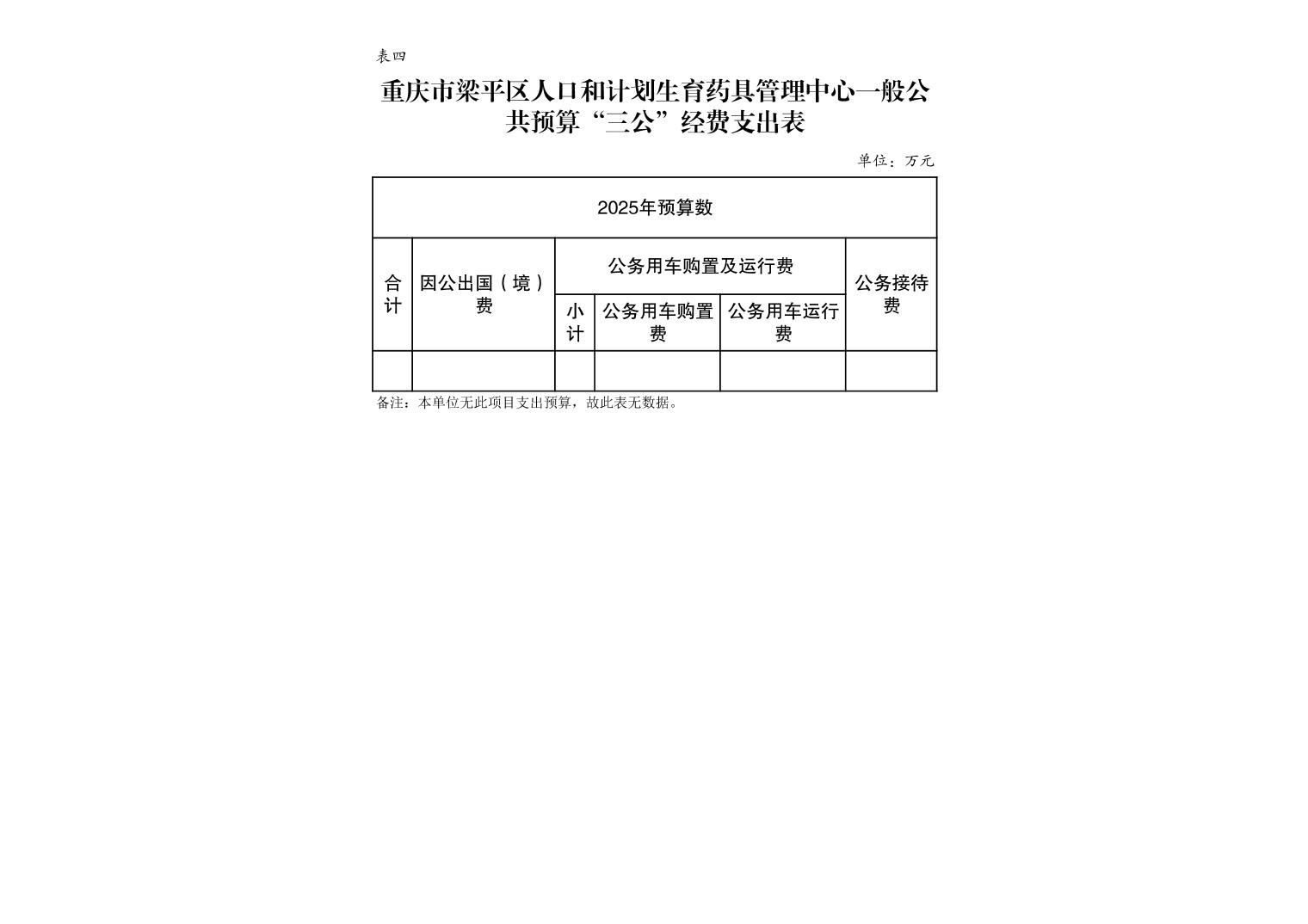 表四

重庆市梁平区人口和计划生育药具管理中心一般公共预算“三公”经费支出表

单位：万元

| 2025年预算数 | | | | | |
|---|---|---|---|---|---|
| 合计 | 因公出国（境）费 | 公务用车购置及运行费 | | | 公务接待费 |
| | | 小计 | 公务用车购置费 | 公务用车运行费 | |
| | | | | | |

备注：本单位无此项目支出预算，故此表无数据。